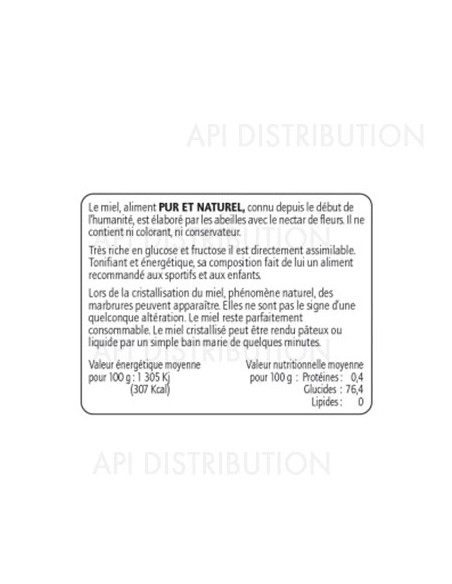 Le miel, aliment PUR ET NATUREL, connu depuis le début de l'humanité, est élaboré par les abeilles avec le nectar de fleurs. Il ne contient ni colorant, ni conservateur.

Très riche en glucose et fructose il est directement assimilable. Tonifiant et énergétique, sa composition fait de lui un aliment recommandé aux sportifs et aux enfants.

Lors de la cristallisation du miel, phénomène naturel, des marbrures peuvent apparaître. Elles ne sont pas le signe d'une quelconque altération. Le miel reste parfaitement consommable. Le miel cristallisé peut être rendu pâteux ou liquide par un simple bain marie de quelques minutes.

Valeur énergétique moyenne
pour 100 g : 1 305 Kj
(307 Kcal)

Valeur nutritionnelle moyenne
pour 100 g : Protéines : 0,4
Glucides : 76,4
Lipides : 0

API DISTRIBUTION